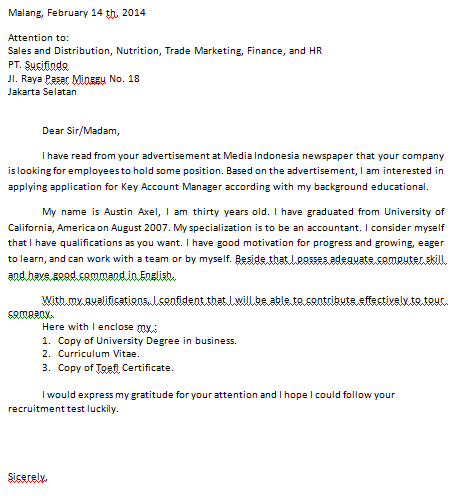 Malang, February 14 th, 2014

Attention to:
Sales and Distribution, Nutrition, Trade Marketing, Finance, and HR
PT. Sucifindo
Jl. Raya Pasar Minggu No. 18
Jakarta Selatan

Dear Sir/Madam,

I have read from your advertisement at Media Indonesia newspaper that your company is looking for employees to hold some position. Based on the advertisement, I am interested in applying application for Key Account Manager according with my background educational.

My name is Austin Axel, I am thirty years old. I have graduated from University of California, America on August 2007. My specialization is to be an accountant. I consider myself that I have qualifications as you want. I have good motivation for progress and growing, eager to learn, and can work with a team or by myself. Beside that I posses adequate computer skill and have good command in English.

With my qualifications, I confident that I will be able to contribute effectively to tour company.
Here with I enclose my :
1. Copy of University Degree in business.
2. Curriculum Vitae.
3. Copy of Toefl Certificate.

I would express my gratitude for your attention and I hope I could follow your recruitment test luckily.

Sicerely,